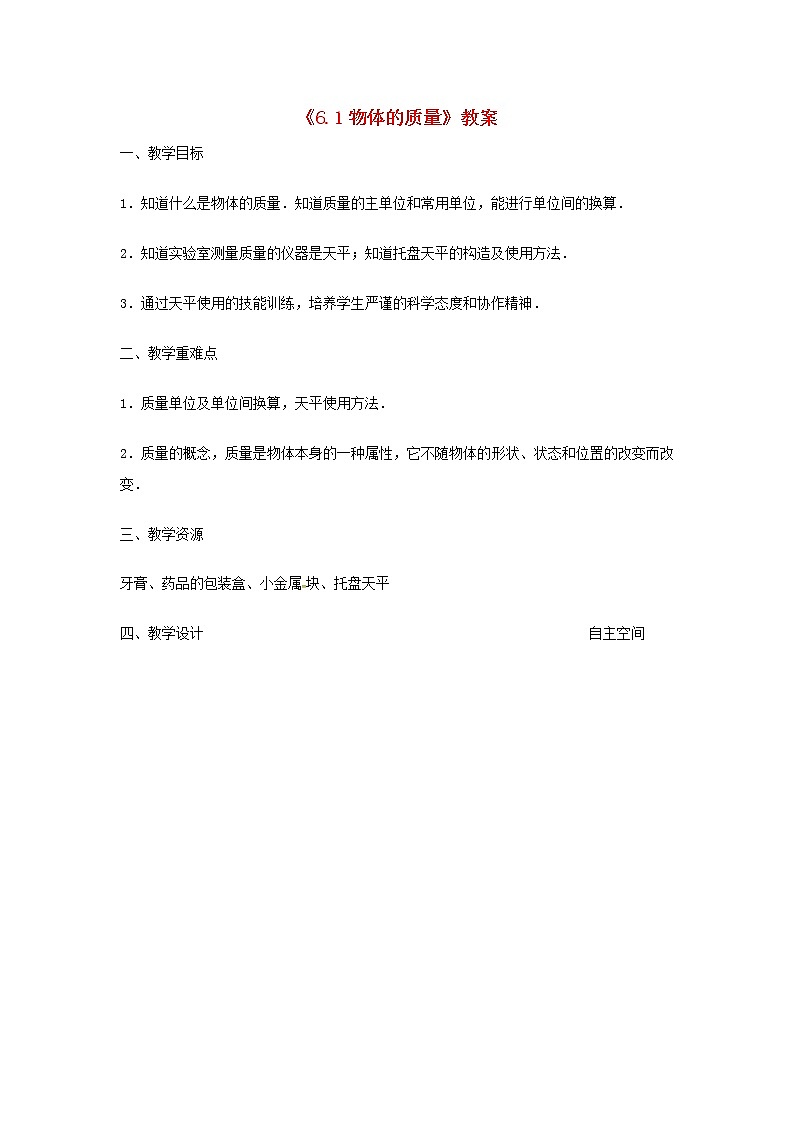 《6.1 物体的质量》教案

一、教学目标

1．知道什么是物体的质量．知道质量的主单位和常用单位，能进行单位间的换算．

2．知道实验室测量质量的仪器是天平；知道托盘天平的构造及使用方法．

3．通过天平使用的技能训练，培养学生严谨的科学态度和协作精神．

二、教学重难点

1．质量单位及单位间换算，天平使用方法．

2．质量的概念，质量是物体本身的一种属性，它不随物体的形状、状态和位置的改变而改变．

三、教学资源

牙膏、药品的包装盒、小金属块、托盘天平

四、教学设计

自主空间